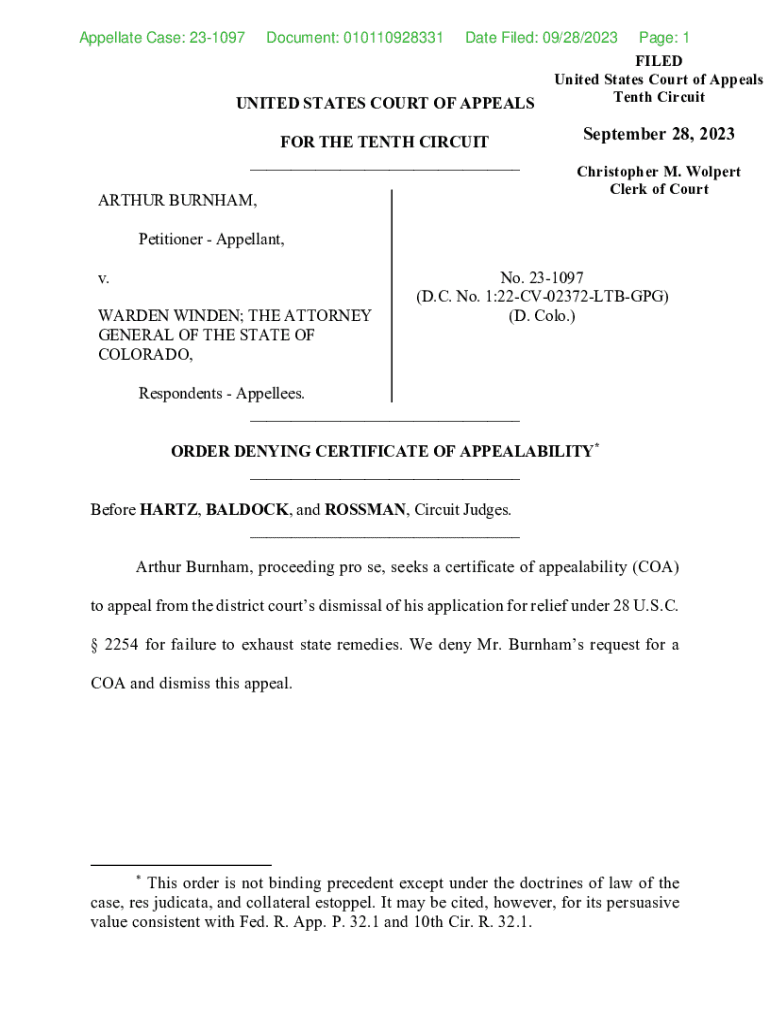 Appellate Case: 23-1097 Document: 010110928331 Date Filed: 09/28/2023 Page: 1

FILED
United States Court of Appeals
Tenth Circuit

September 28, 2023

Christopher M. Wolpert
Clerk of Court

UNITED STATES COURT OF APPEALS

FOR THE TENTH CIRCUIT

ARTHUR BURNHAM,

Petitioner - Appellant,

v.

WARDEN WINDEN; THE ATTORNEY GENERAL OF THE STATE OF COLORADO,

Respondents - Appellees.

No. 23-1097
(D.C. No. 1:22-CV-02372-LTB-GPG)
(D. Colo.)

ORDER DENYING CERTIFICATE OF APPEALABILITY*

Before HARTZ, BALDOCK, and ROSSMAN, Circuit Judges.

Arthur Burnham, proceeding pro se, seeks a certificate of appealability (COA) to appeal from the district court's dismissal of his application for relief under 28 U.S.C. § 2254 for failure to exhaust state remedies. We deny Mr. Burnham's request for a COA and dismiss this appeal.

* This order is not binding precedent except under the doctrines of law of the case, res judicata, and collateral estoppel. It may be cited, however, for its persuasive value consistent with Fed. R. App. P. 32.1 and 10th Cir. R. 32.1.